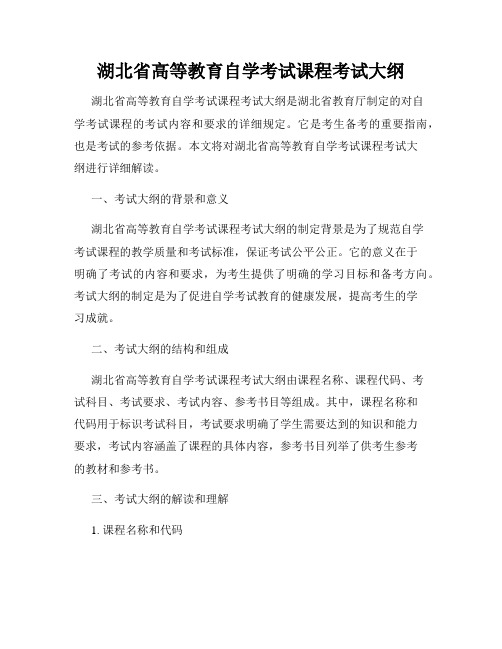 湖北省高等教育自学考试课程考试大纲

湖北省高等教育自学考试课程考试大纲是湖北省教育厅制定的对自学考试课程的考试内容和要求的详细规定。它是考生备考的重要指南，也是考试的参考依据。本文将对湖北省高等教育自学考试课程考试大纲进行详细解读。

一、考试大纲的背景和意义

湖北省高等教育自学考试课程考试大纲的制定背景是为了规范自学考试课程的教学质量和考试标准，保证考试公平公正。它的意义在于明确了考试的内容和要求，为考生提供了明确的学习目标和备考方向。考试大纲的制定是为了促进自学考试教育的健康发展，提高考生的学习成就。

二、考试大纲的结构和组成

湖北省高等教育自学考试课程考试大纲由课程名称、课程代码、考试科目、考试要求、考试内容、参考书目等组成。其中，课程名称和代码用于标识考试科目，考试要求明确了学生需要达到的知识和能力要求，考试内容涵盖了课程的具体内容，参考书目列举了供考生参考的教材和参考书。

三、考试大纲的解读和理解

1. 课程名称和代码